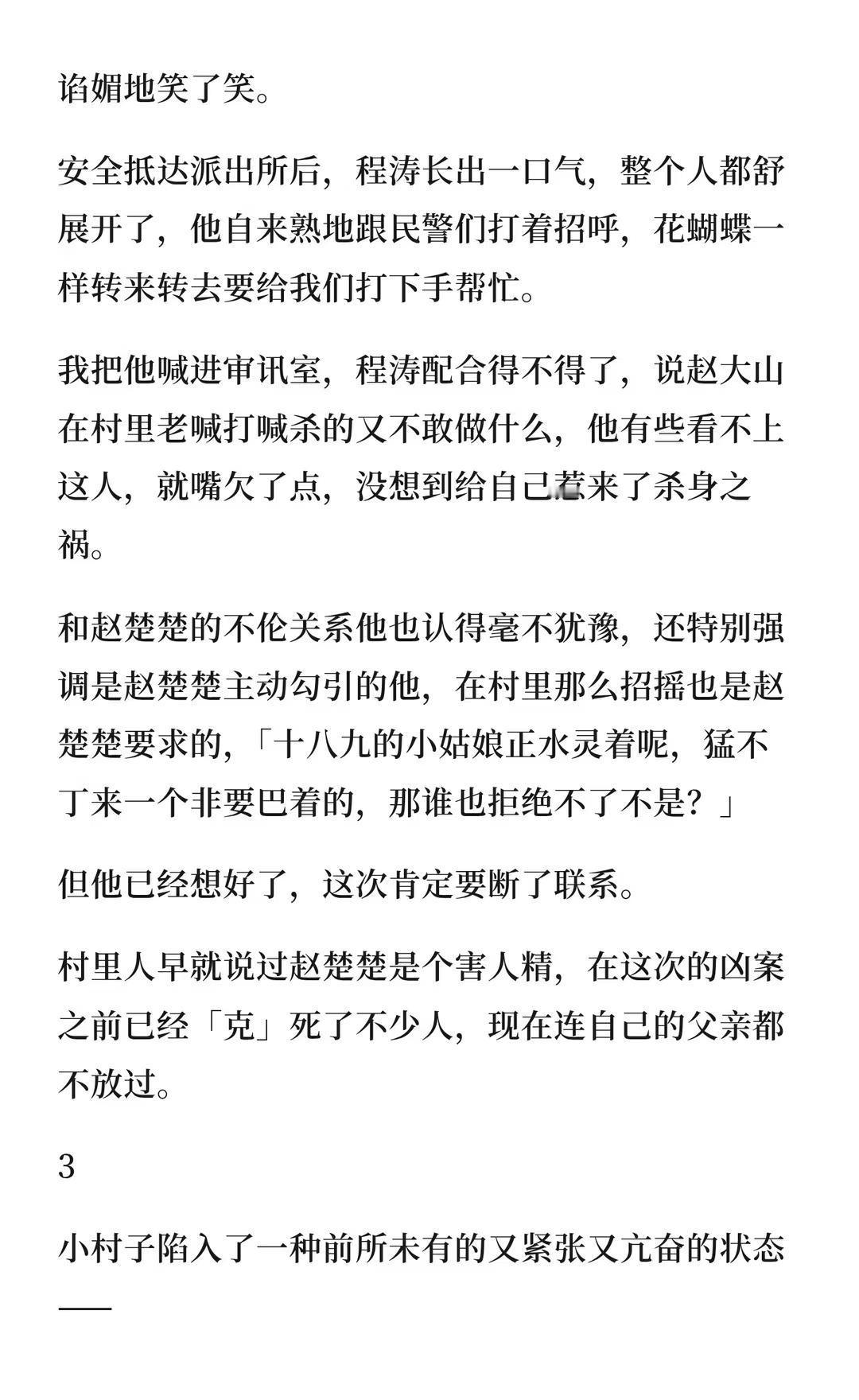 谄媚地笑了笑。

安全抵达派出所后，程涛长出一口气，整个人都舒展开了，他自来熟地跟民警们打着招呼，花蝴蝶一样转来转去要给我们打下手帮忙。

我把他喊进审讯室，程涛配合得不得了，说赵大山在村里老喊打喊杀的又不敢做什么，他有些看不上这人，就嘴欠了点，没想到给自己惹来了杀身之祸。

和赵楚楚的不伦关系他也认得毫不犹豫，还特别强调是赵楚楚主动勾引的他，在村里那么招摇也是赵楚楚要求的，「十八九的小姑娘正水灵着呢，猛不丁来一个非要巴着的，那谁也拒绝不了不是？」

但他已经想好了，这次肯定要断了联系。

村里人早就说过赵楚楚是个害人精，在这次的凶案之前已经「克」死了不少人，现在连自己的父亲都不放过。

3

小村子陷入了一种前所未有的又紧张又亢奋的状态——